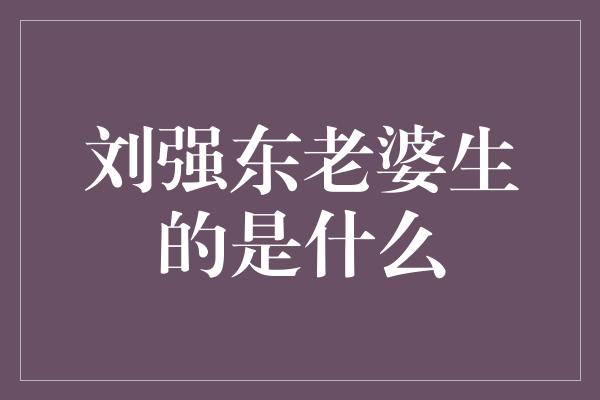 刘强东老婆生的是什么